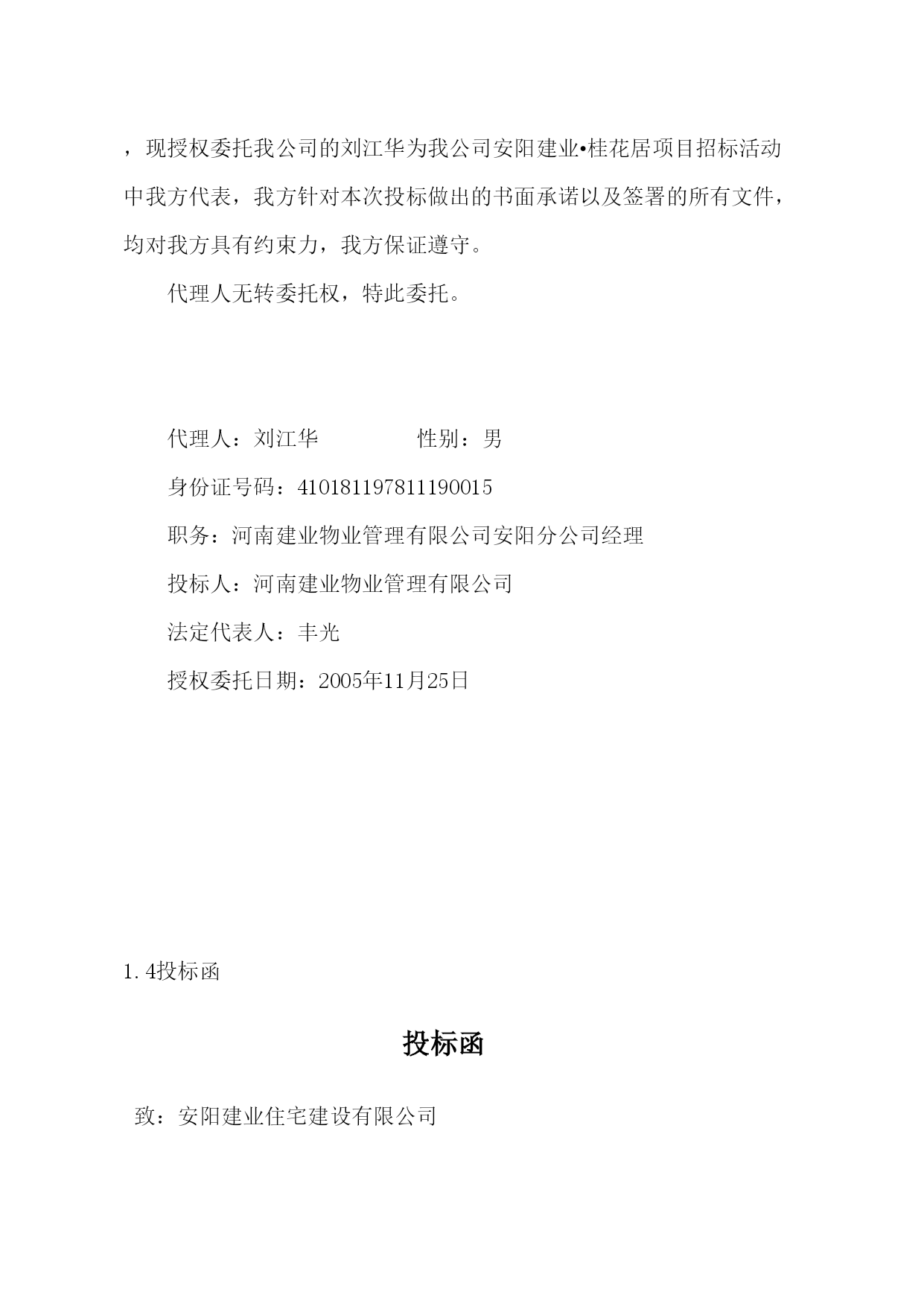 ，现授权委托我公司的刘江华为我公司安阳建业•桂花居项目招标活动中我方代表，我方针对本次投标做出的书面承诺以及签署的所有文件，均对我方具有约束力，我方保证遵守。

代理人无转委托权，特此委托。

代理人：刘江华　　　　　性别：男

身份证号码：410181197811190015

职务：河南建业物业管理有限公司安阳分公司经理

投标人：河南建业物业管理有限公司

法定代表人：丰光

授权委托日期：2005年11月25日

1.4投标函

投标函

致：安阳建业住宅建设有限公司